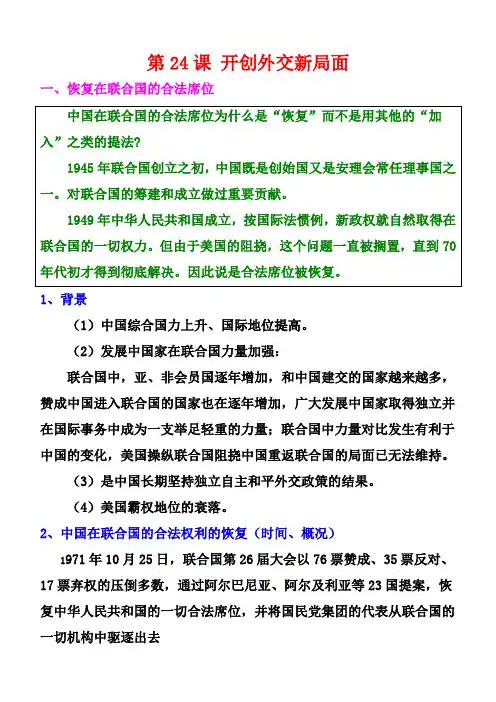 第 24 课 开创外交新局面

一、恢复在联合国的合法席位

中国在联合国的合法席位为什么是“恢复”而不是用其他的“加入”之类的提法?

1945 年联合国创立之初，中国既是创始国又是安理会常任理事国之一。对联合国的筹建和成立做过重要贡献。

1949 年中华人民共和国成立，按国际法惯例，新政权就自然取得在联合国的一切权力。但由于美国的阻挠，这个问题一直被搁置，直到 70 年代初才得到彻底解决。因此说是合法席位被恢复。

1、背景

（1）中国综合国力上升、国际地位提高。

（2）发展中国家在联合国力量加强：

联合国中，亚、非会员国逐年增加，和中国建交的国家越来越多，赞成中国进入联合国的国家也在逐年增加，广大发展中国家取得独立并在国际事务中成为一支举足轻重的力量；联合国中力量对比发生有利于中国的变化，美国操纵联合国阻挠中国重返联合国的局面已无法维持。

（3）是中国长期坚持独立自主和平外交政策的结果。

（4）美国霸权地位的衰落。

2、中国在联合国的合法权利的恢复（时间、概况）

1971 年 10 月 25 日，联合国第 26 届大会以 76 票赞成、35 票反对、17 票弃权的压倒多数，通过阿尔巴尼亚、阿尔及利亚等 23 国提案，恢复中华人民共和国的一切合法席位，并将国民党集团的代表从联合国的一切机构中驱逐出去